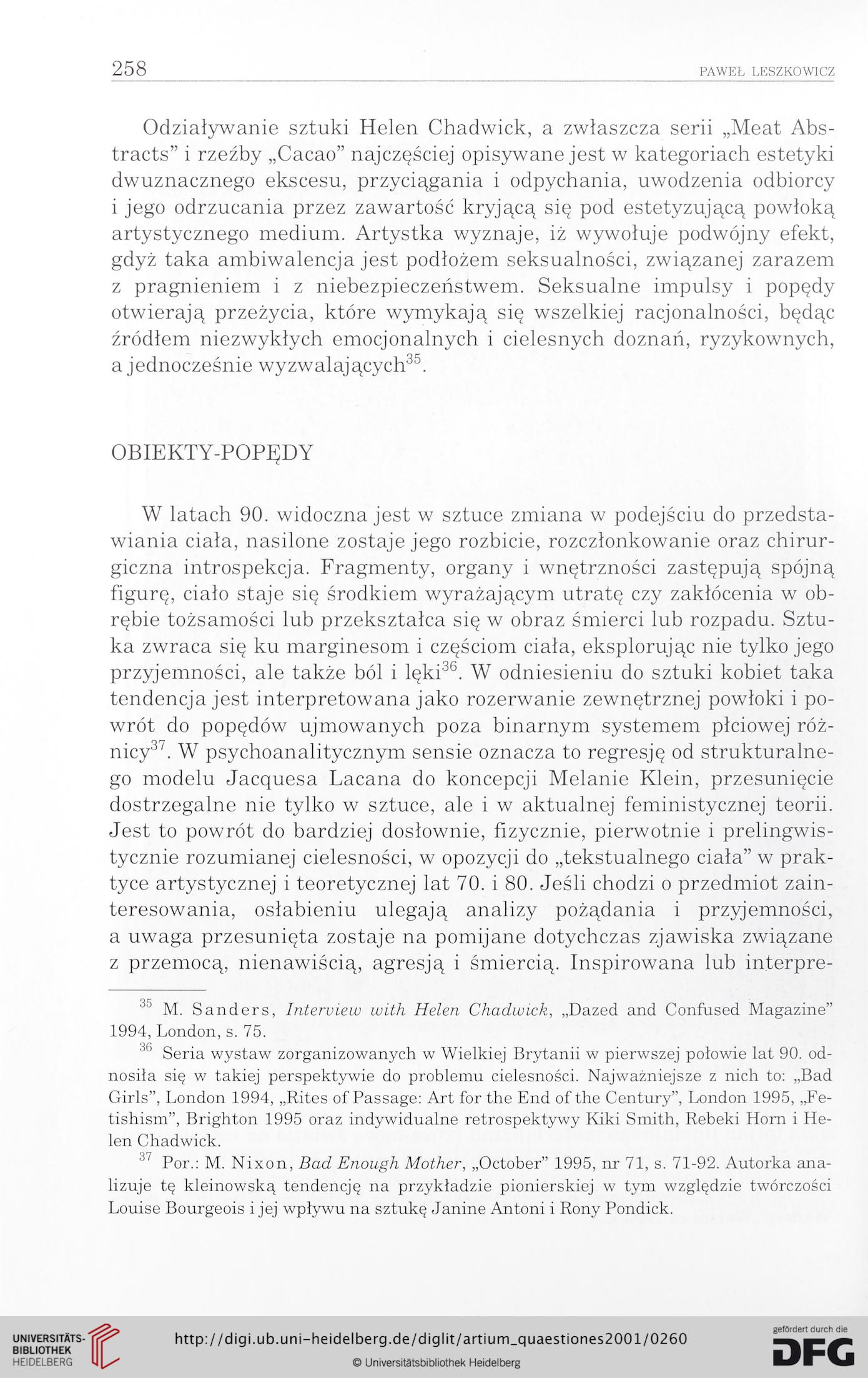 258 PAWEŁ LESZKOWICZ

Odziaływanie sztuki Helen Chadwick, a zwłaszcza serii „Meat Abstracts” i rzeźby „Cacao” najczęściej opisywane jest w kategoriach estetyki dwuznacznego ekscesu, przyciągania i odpychania, uwodzenia odbiorcy i jego odrzucania przez zawartość kryjącą się pod estetyzującą powłoką artystycznego medium. Artystka wyznaje, iż wywołuje podwójny efekt, gdyż taka ambiwalencja jest podłożem seksualności, związanej zarazem z pragnieniem i z niebezpieczeństwem. Seksualne impulsy i popędy otwierają przeżycia, które wymykają się wszelkiej racjonalności, będąc źródłem niezwykłych emocjonalnych i cielesnych doznań, ryzykownych, a jednocześnie wyzwalających$^{35}$.

OBIEKTY-POPĘDY

W latach 90. widoczna jest w sztuce zmiana w podejściu do przedstawiania ciała, nasilone zostaje jego rozbicie, rozczłonkowanie oraz chirurgiczna introspekcja. Fragmenty, organy i wnętrzności zastępują spójną figurę, ciało staje się środkiem wyrażającym utratę czy zakłócenia w obrębie tożsamości lub przekształca się w obraz śmierci lub rozpadu. Sztuka zwraca się ku marginesom i częściom ciała, eksplorując nie tylko jego przyjemności, ale także ból i lęki$^{36}$. W odniesieniu do sztuki kobiet taka tendencja jest interpretowana jako rozerwanie zewnętrznej powłoki i powrót do popędów ujmowanych poza binarnym systemem płciowej różnicy$^{37}$. W psychoanalitycznym sensie oznacza to regresję od strukturalnego modelu Jacquesa Lacana do koncepcji Melanie Klein, przesunięcie dostrzegalne nie tylko w sztuce, ale i w aktualnej feministycznej teorii. Jest to powrót do bardziej dosłownie, fizycznie, pierwotnie i prelingwistycznie rozumianej cielesności, w opozycji do „tekstualnego ciała” w praktyce artystycznej i teoretycznej lat 70. i 80. Jeśli chodzi o przedmiot zainteresowania, osłabieniu ulegają analizy pożądania i przyjemności, a uwaga przesunięta zostaje na pomijane dotychczas zjawiska związane z przemocą, nienawiścią, agresją i śmiercią. Inspirowana lub interpre-

$^{35}$ M. Sanders, Interview with Helen Chadwick, „Dazed and Confused Magazine” 1994, London, s. 75.

$^{36}$ Seria wystaw zorganizowanych w Wielkiej Brytanii w pierwszej połowie lat 90. odnosiła się w takiej perspektywie do problemu cielesności. Najważniejsze z nich to: „Bad Girls”, London 1994, „Rites of Passage: Art for the End of the Century”, London 1995, „Fetishism”, Brighton 1995 oraz indywidualne retrospektywy Kiki Smith, Rebeki Horn i Helen Chadwick.

$^{37}$ Por.: M. Nixon, Bad Enough Mother, „October” 1995, nr 71, s. 71-92. Autorka analizuje tę kleinowską tendencję na przykładzie pionierskiej w tym względzie twórczości Louise Bourgeois i jej wpływu na sztukę Janine Antoni i Rony Pondick.

UNIVERSITÄTS-BIBLIOTHEK HEIDELBERG http://digi.ub.uni-heidelberg.de/diglit/artium_quaestiones2001/0260 © Universitätsbibliothek Heidelberg gefördert durch die DFG